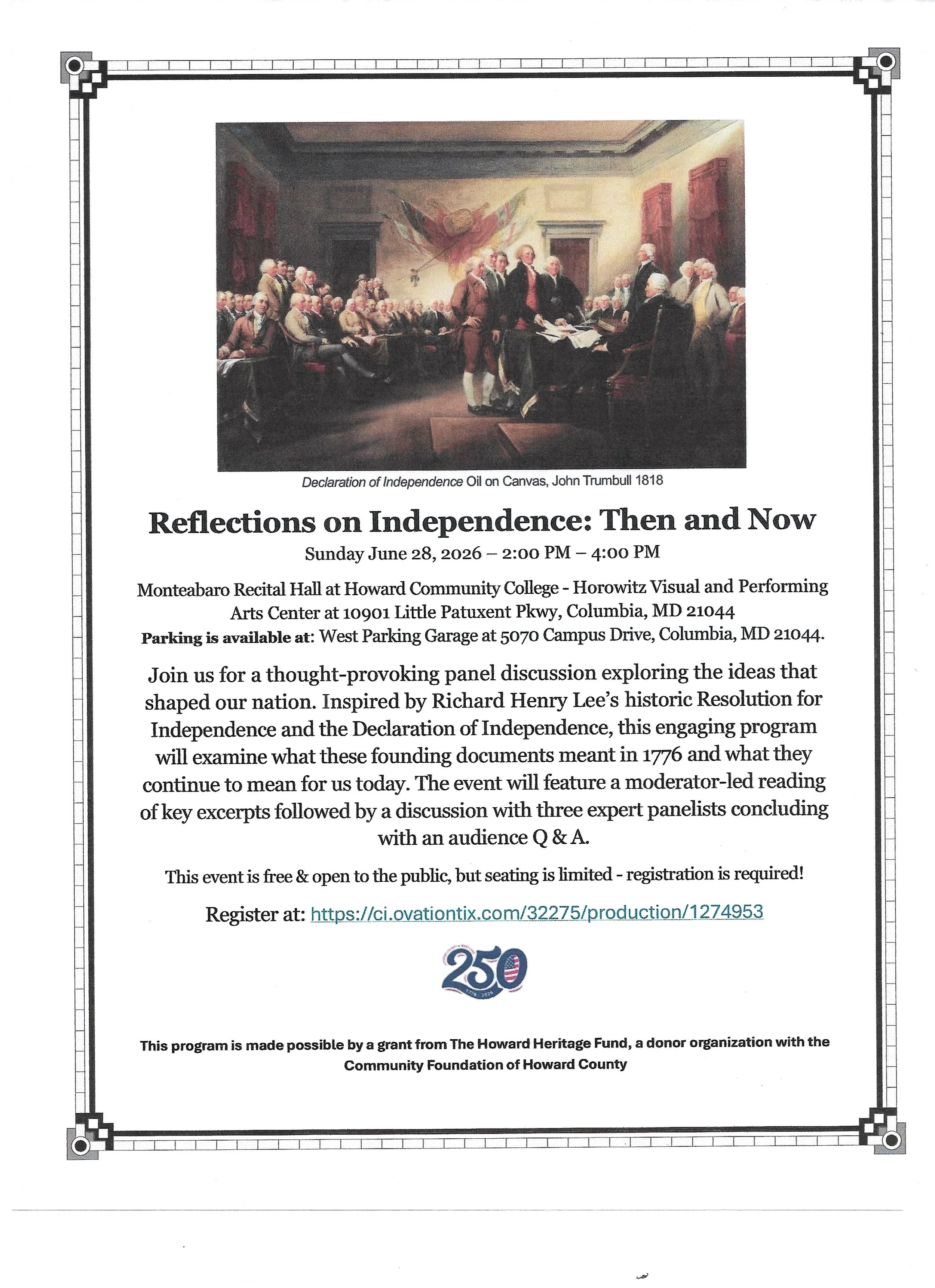 Declaration of Independence Oil on Canvas, John Trumbull 1818

Reflections on Independence: Then and Now

Sunday June 28, 2026 – 2:00 PM – 4:00 PM

Monteabaro Recital Hall at Howard Community College - Horowitz Visual and Performing Arts Center at 10901 Little Patuxent Pkwy, Columbia, MD 21044

Parking is available at: West Parking Garage at 5070 Campus Drive, Columbia, MD 21044.

Join us for a thought-provoking panel discussion exploring the ideas that shaped our nation. Inspired by Richard Henry Lee's historic Resolution for Independence and the Declaration of Independence, this engaging program will examine what these founding documents meant in 1776 and what they continue to mean for us today. The event will feature a moderator-led reading of key excerpts followed by a discussion with three expert panelists concluding with an audience Q & A.

This event is free & open to the public, but seating is limited - registration is required!

Register at: https://ci.ovationtix.com/32275/production/1274953

250
1776 2026

This program is made possible by a grant from The Howard Heritage Fund, a donor organization with the Community Foundation of Howard County